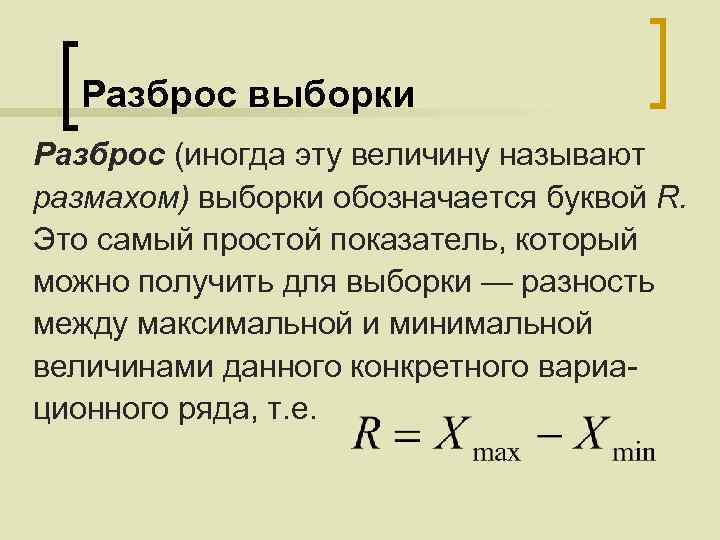 Разброс выборки

Разброс (иногда эту величину называют размахом) выборки обозначается буквой R. Это самый простой показатель, который можно получить для выборки — разность между максимальной и минимальной величинами данного конкретного вариационного ряда, т.е. $R = X_{\max} - X_{\min}$